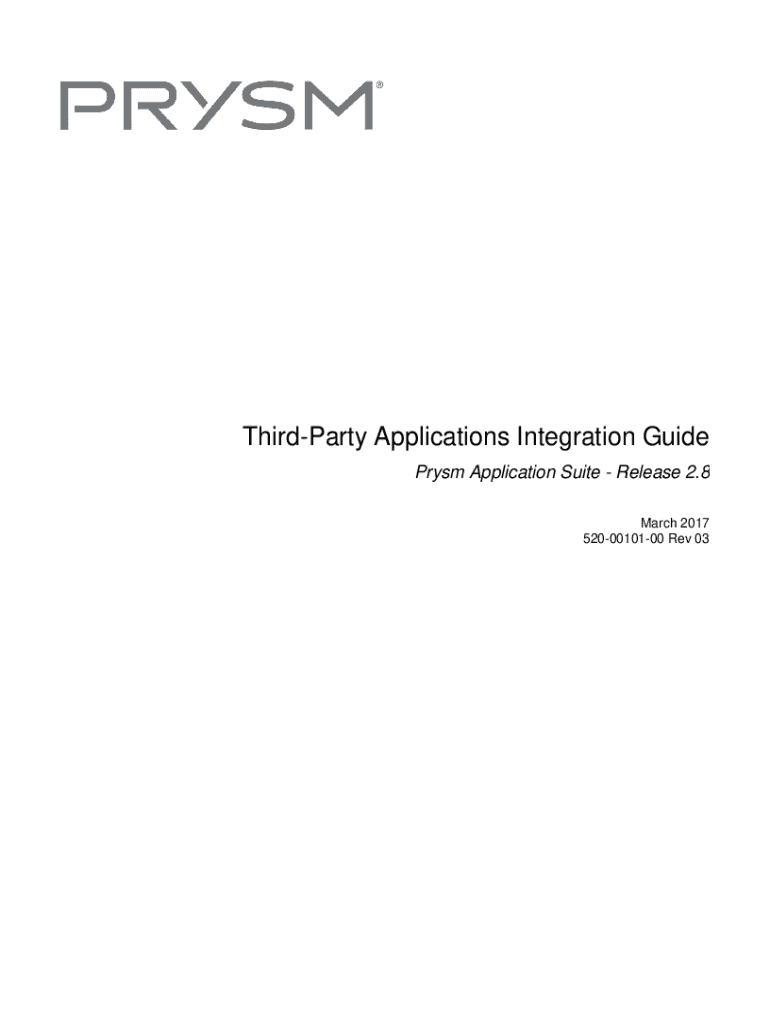 PRYSM®

Third-Party Applications Integration Guide

Prysm Application Suite - Release 2.8

March 2017
520-00101-00 Rev 03